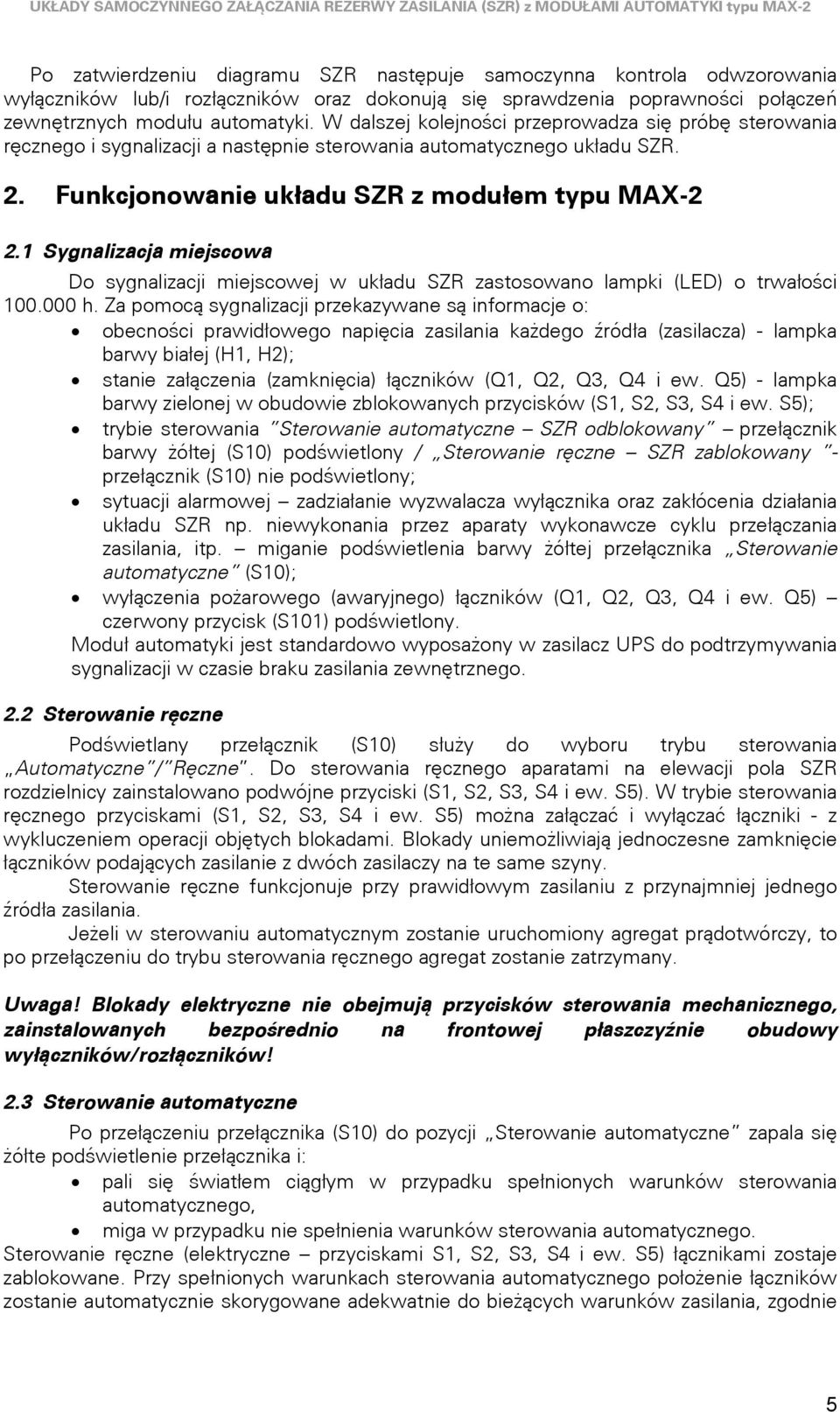 UKŁADY SAMOCZYNNEGO ZAŁĄCZANIA REZERWY ZASILANIA (SZR) z MODUŁAMI AUTOMATYKI typu MAX-2

Po zatwierdzeniu diagramu SZR następuje samoczynna kontrola odwzorowania wyłączników lub/i rozłączników oraz dokonują się sprawdzenia poprawności połączeń zewnętrznych modułu automatyki. W dalszej kolejności przeprowadza się próbę sterowania ręcznego i sygnalizacji a następnie sterowania automatycznego układu SZR.

2. Funkcjonowanie układu SZR z modułem typu MAX-2

2.1 Sygnalizacja miejscowa

Do sygnalizacji miejscowej w układu SZR zastosowano lampki (LED) o trwałości 100.000 h. Za pomocą sygnalizacji przekazywane są informacje o:
• obecności prawidłowego napięcia zasilania każdego źródła (zasilacza) - lampka barwy białej (H1, H2);
• stanie załączenia (zamknięcia) łączników (Q1, Q2, Q3, Q4 i ew. Q5) - lampka barwy zielonej w obudowie zblokowanych przycisków (S1, S2, S3, S4 i ew. S5);
• trybie sterowania "Sterowanie automatyczne – SZR odblokowany" przełącznik barwy żółtej (S10) podświetlony / „Sterowanie ręczne – SZR zablokowany "- przełącznik (S10) nie podświetlony;
• sytuacji alarmowej – zadziałanie wyzwalacza wyłącznika oraz zakłócenia działania układu SZR np. niewykonania przez aparaty wykonawcze cyklu przełączania zasilania, itp. – miganie podświetlenia barwy żółtej przełącznika „Sterowanie automatyczne" (S10);
• wyłączenia pożarowego (awaryjnego) łączników (Q1, Q2, Q3, Q4 i ew. Q5) – czerwony przycisk (S101) podświetlony.
Moduł automatyki jest standardowo wyposażony w zasilacz UPS do podtrzymywania sygnalizacji w czasie braku zasilania zewnętrznego.

2.2 Sterowanie ręczne

Podświetlany przełącznik (S10) służy do wyboru trybu sterowania „Automatyczne"/"Ręczne". Do sterowania ręcznego aparatami na elewacji pola SZR rozdzielnicy zainstalowano podwójne przyciski (S1, S2, S3, S4 i ew. S5). W trybie sterowania ręcznego przyciskami (S1, S2, S3, S4 i ew. S5) można załączać i wyłączać łączniki - z wykluczeniem operacji objętych blokadami. Blokady uniemożliwiają jednoczesne zamknięcie łączników podających zasilanie z dwóch zasilaczy na te same szyny.

Sterowanie ręczne funkcjonuje przy prawidłowym zasilaniu z przynajmniej jednego źródła zasilania.

Jeżeli w sterowaniu automatycznym zostanie uruchomiony agregat prądotwórczy, to po przełączeniu do trybu sterowania ręcznego agregat zostanie zatrzymany.

Uwaga! Blokady elektryczne nie obejmują przycisków sterowania mechanicznego, zainstalowanych bezpośrednio na frontowej płaszczyźnie obudowy wyłączników/rozłączników!

2.3 Sterowanie automatyczne

Po przełączeniu przełącznika (S10) do pozycji „Sterowanie automatyczne" zapala się żółte podświetlenie przełącznika i:
• pali się światłem ciągłym w przypadku spełnionych warunków sterowania automatycznego,
• miga w przypadku nie spełnienia warunków sterowania automatycznego.
Sterowanie ręczne (elektryczne – przyciskami S1, S2, S3, S4 i ew. S5) łącznikami zostaje zablokowane. Przy spełnionych warunkach sterowania automatycznego położenie łączników zostanie automatycznie skorygowane adekwatnie do bieżących warunków zasilania, zgodnie

5